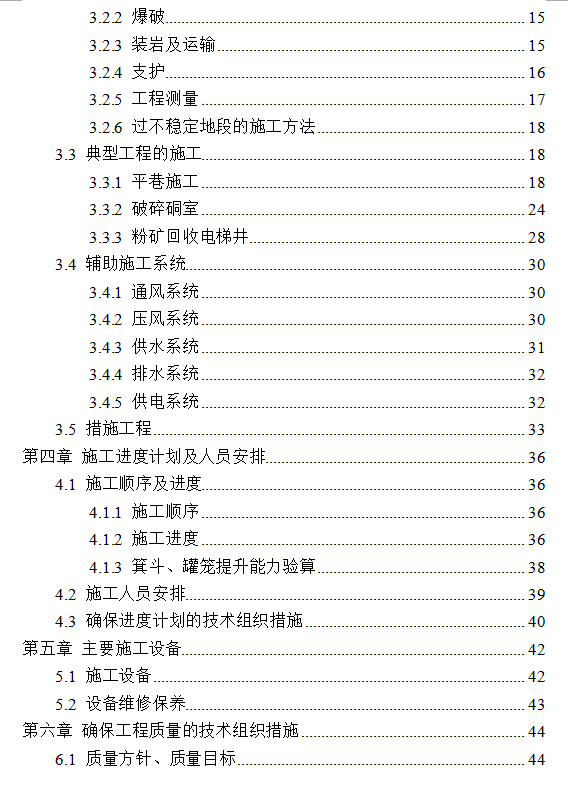 3.2.2 爆破 15
3.2.3 装岩及运输 15
3.2.4 支护 16
3.2.5 工程测量 17
3.2.6 过不稳定地段的施工方法 18
3.3 典型工程的施工 18
3.3.1 平巷施工 18
3.3.2 破碎硐室 24
3.3.3 粉矿回收电梯井 28
3.4 辅助施工系统 30
3.4.1 通风系统 30
3.4.2 压风系统 30
3.4.3 供水系统 31
3.4.4 排水系统 32
3.4.5 供电系统 32
3.5 措施工程 33
第四章 施工进度计划及人员安排 36
4.1 施工顺序及进度 36
4.1.1 施工顺序 36
4.1.2 施工进度 36
4.1.3 箕斗、罐笼提升能力验算 38
4.2 施工人员安排 39
4.3 确保进度计划的技术组织措施 40
第五章 主要施工设备 42
5.1 施工设备 42
5.2 设备维修保养 43
第六章 确保工程质量的技术组织措施 44
6.1 质量方针、质量目标 44